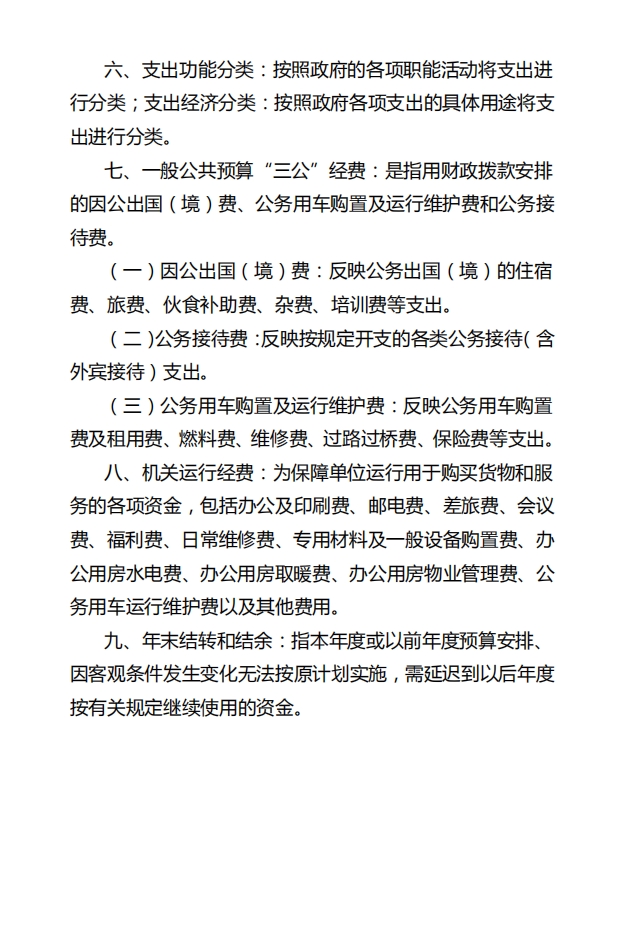 六、支出功能分类：按照政府的各项职能活动将支出进行分类；支出经济分类：按照政府各项支出的具体用途将支出进行分类。

七、一般公共预算“三公”经费：是指用财政拨款安排的因公出国（境）费、公务用车购置及运行维护费和公务接待费。

（一）因公出国（境）费：反映公务出国（境）的住宿费、旅费、伙食补助费、杂费、培训费等支出。

（二）公务接待费：反映按规定开支的各类公务接待（含外宾接待）支出。

（三）公务用车购置及运行维护费：反映公务用车购置费及租用费、燃料费、维修费、过路过桥费、保险费等支出。

八、机关运行经费：为保障单位运行用于购买货物和服务的各项资金，包括办公及印刷费、邮电费、差旅费、会议费、福利费、日常维修费、专用材料及一般设备购置费、办公用房水电费、办公用房取暖费、办公用房物业管理费、公务用车运行维护费以及其他费用。

九、年末结转和结余：指本年度或以前年度预算安排、因客观条件发生变化无法按原计划实施，需延迟到以后年度按有关规定继续使用的资金。